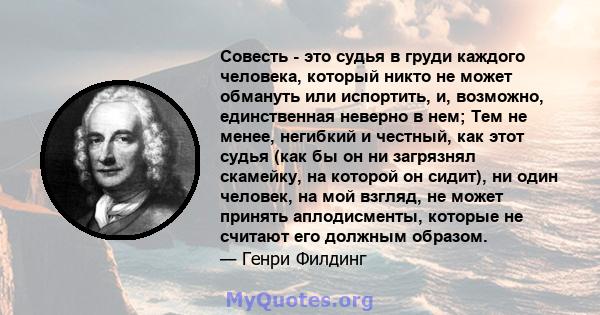 Совесть - это судья в груди каждого человека, который никто не может обмануть или испортить, и, возможно, единственная неверно в нем; Тем не менее, негибкий и честный, как этот судья (как бы он ни загрязнял скамейку, на которой он сидит), ни один человек, на мой взгляд, не может принять аплодисменты, которые не считают его должным образом.
— Генри Филдинг

MyQuotes.org